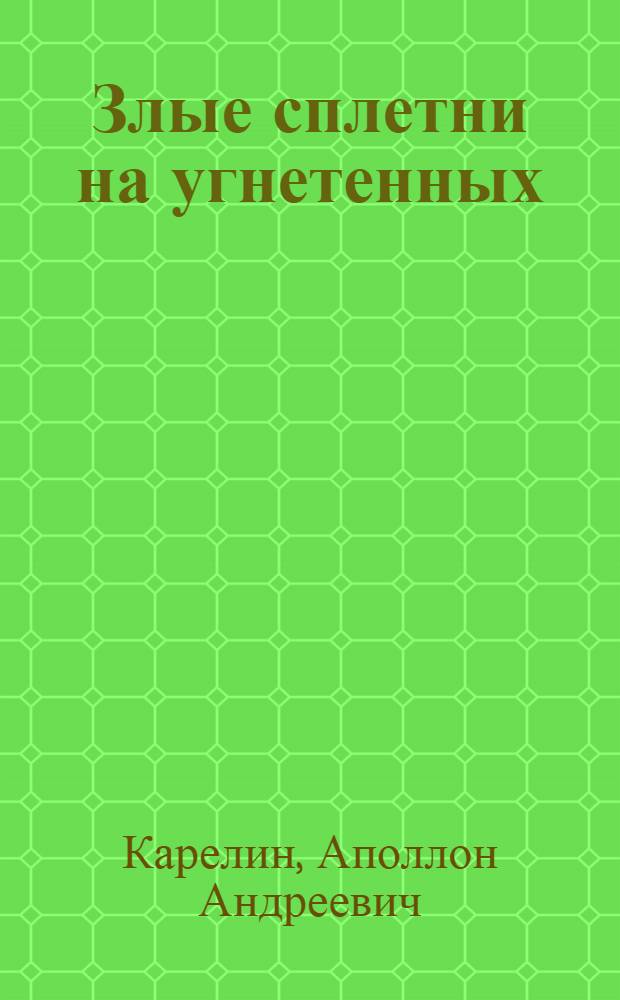 Злые сплетни на угнетенных

Карелин, Аполлон Андреевич